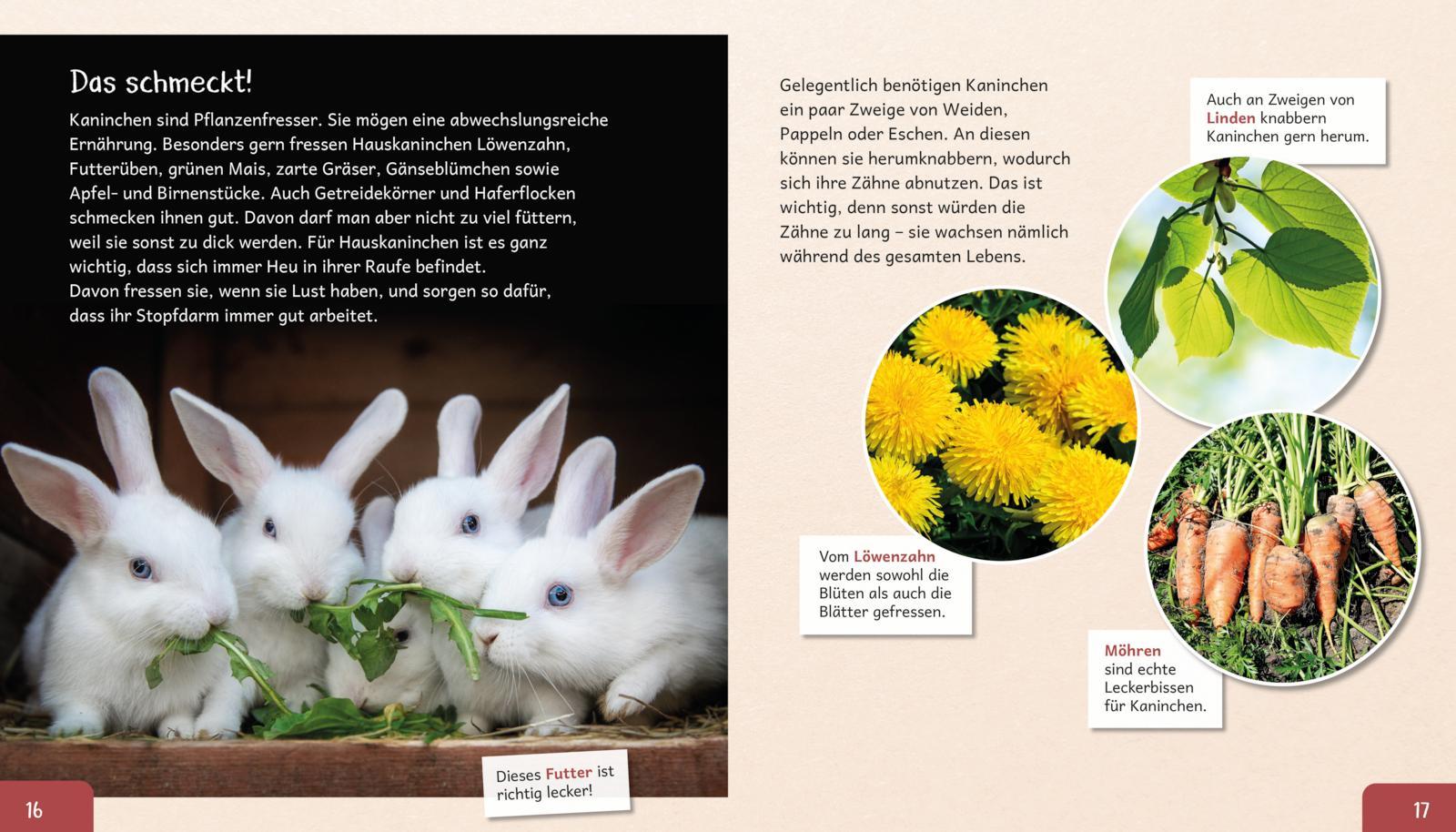 Das schmeckt!

Kaninchen sind Pflanzenfresser. Sie mögen eine abwechslungsreiche Ernährung. Besonders gern fressen Hauskaninchen Löwenzahn, Futterüben, grünen Mais, zarte Gräser, Gänseblümchen sowie Apfel- und Birnenstücke. Auch Getreidekörner und Haferflocken schmecken ihnen gut. Davon darf man aber nicht zu viel füttern, weil sie sonst zu dick werden. Für Hauskaninchen ist es ganz wichtig, dass sich immer Heu in ihrer Raufe befindet. Davon fressen sie, wenn sie Lust haben, und sorgen so dafür, dass ihr Stopfdarm immer gut arbeitet.

Dieses Futter ist richtig lecker!

16

Gelegentlich benötigen Kaninchen ein paar Zweige von Weiden, Pappeln oder Eschen. An diesen können sie herumknabbern, wodurch sich ihre Zähne abnutzen. Das ist wichtig, denn sonst würden die Zähne zu lang – sie wachsen nämlich während des gesamten Lebens.

Auch an Zweigen von Linden knabbern Kaninchen gern herum.

Vom Löwenzahn werden sowohl die Blüten als auch die Blätter gefressen.

Möhren sind echte Leckerbissen für Kaninchen.

17